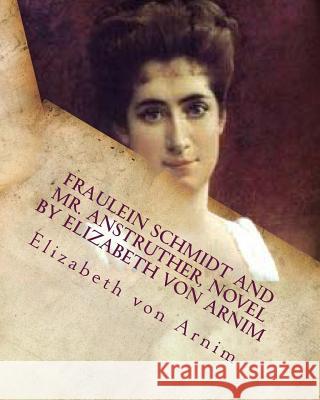 FRAULEIN SCHMIDT AND MR. ANSTRUTHER, NOVEL BY ELIZABETH VON ARNIM

Elizabeth von Arnim

Kraina Książek